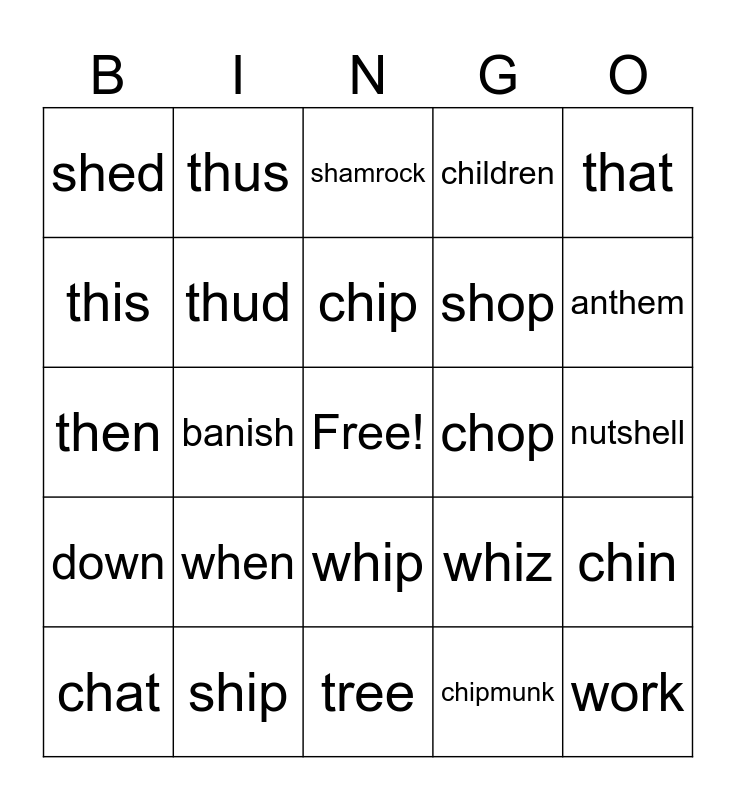 | B | I | N | G | O |
|---|---|---|---|---|
| shed | thus | shamrock | children | that |
| this | thud | chip | shop | anthem |
| then | banish | Free! | chop | nutshell |
| down | when | whip | whiz | chin |
| chat | ship | tree | chipmunk | work |